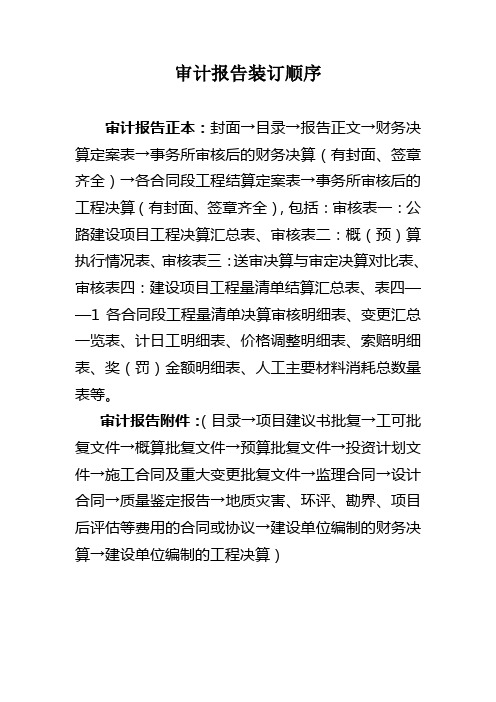 审计报告装订顺序

审计报告正本：封面→目录→报告正文→财务决算定案表→事务所审核后的财务决算（有封面、签章齐全）→各合同段工程结算定案表→事务所审核后的工程决算（有封面、签章齐全），包括：审核表一：公路建设项目工程决算汇总表、审核表二：概（预）算执行情况表、审核表三：送审决算与审定决算对比表、审核表四：建设项目工程量清单结算汇总表、表四——1 各合同段工程量清单决算审核明细表、变更汇总一览表、计日工明细表、价格调整明细表、索赔明细表、奖（罚）金额明细表、人工主要材料消耗总数量表等。

审计报告附件：（目录→项目建议书批复→工可批复文件→概算批复文件→预算批复文件→投资计划文件→施工合同及重大变更批复文件→监理合同→设计合同→质量鉴定报告→地质灾害、环评、勘界、项目后评估等费用的合同或协议→建设单位编制的财务决算→建设单位编制的工程决算）